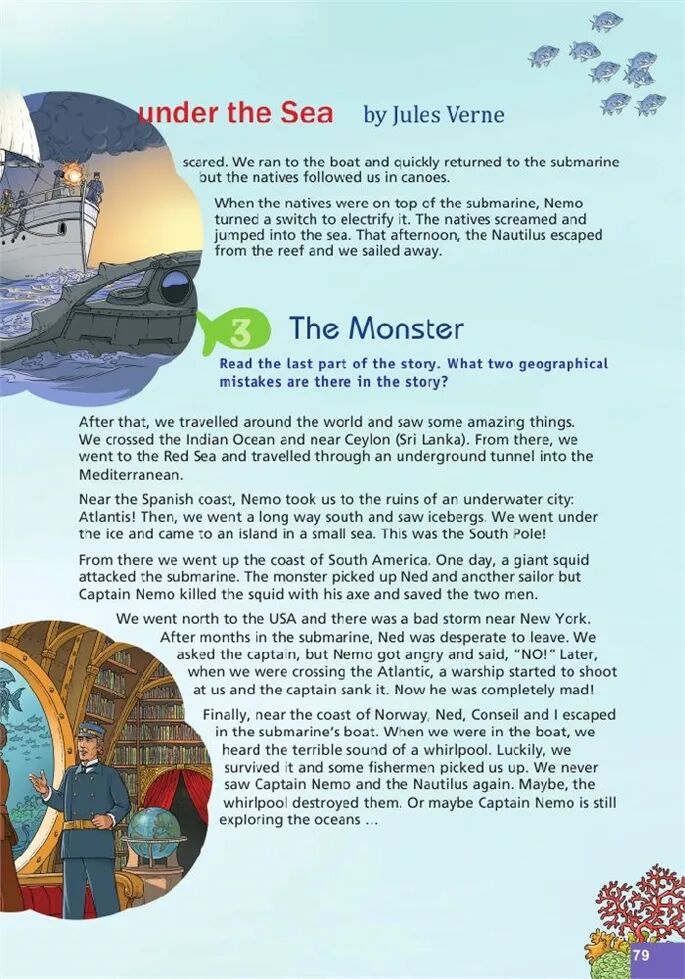 under the Sea by Jules Verne

scared. We ran to the boat and quickly returned to the submarine but the natives followed us in canoes.

When the natives were on top of the submarine, Nemo turned a switch to electrify it. The natives screamed and jumped into the sea. That afternoon, the Nautilus escaped from the reef and we sailed away.

3 The Monster

Read the last part of the story. What two geographical mistakes are there in the story?

After that, we travelled around the world and saw some amazing things. We crossed the Indian Ocean and near Ceylon (Sri Lanka). From there, we went to the Red Sea and travelled through an underground tunnel into the Mediterranean.

Near the Spanish coast, Nemo took us to the ruins of an underwater city: Atlantis! Then, we went a long way south and saw icebergs. We went under the ice and came to an island in a small sea. This was the South Pole!

From there we went up the coast of South America. One day, a giant squid attacked the submarine. The monster picked up Ned and another sailor but Captain Nemo killed the squid with his axe and saved the two men.

We went north to the USA and there was a bad storm near New York. After months in the submarine, Ned was desperate to leave. We asked the captain, but Nemo got angry and said, "NO!" Later, when we were crossing the Atlantic, a warship started to shoot at us and the captain sank it. Now he was completely mad!

Finally, near the coast of Norway, Ned, Conseil and I escaped in the submarine's boat. When we were in the boat, we heard the terrible sound of a whirlpool. Luckily, we survived it and some fishermen picked us up. We never saw Captain Nemo and the Nautilus again. Maybe, the whirlpool destroyed them. Or maybe Captain Nemo is still exploring the oceans ...

79